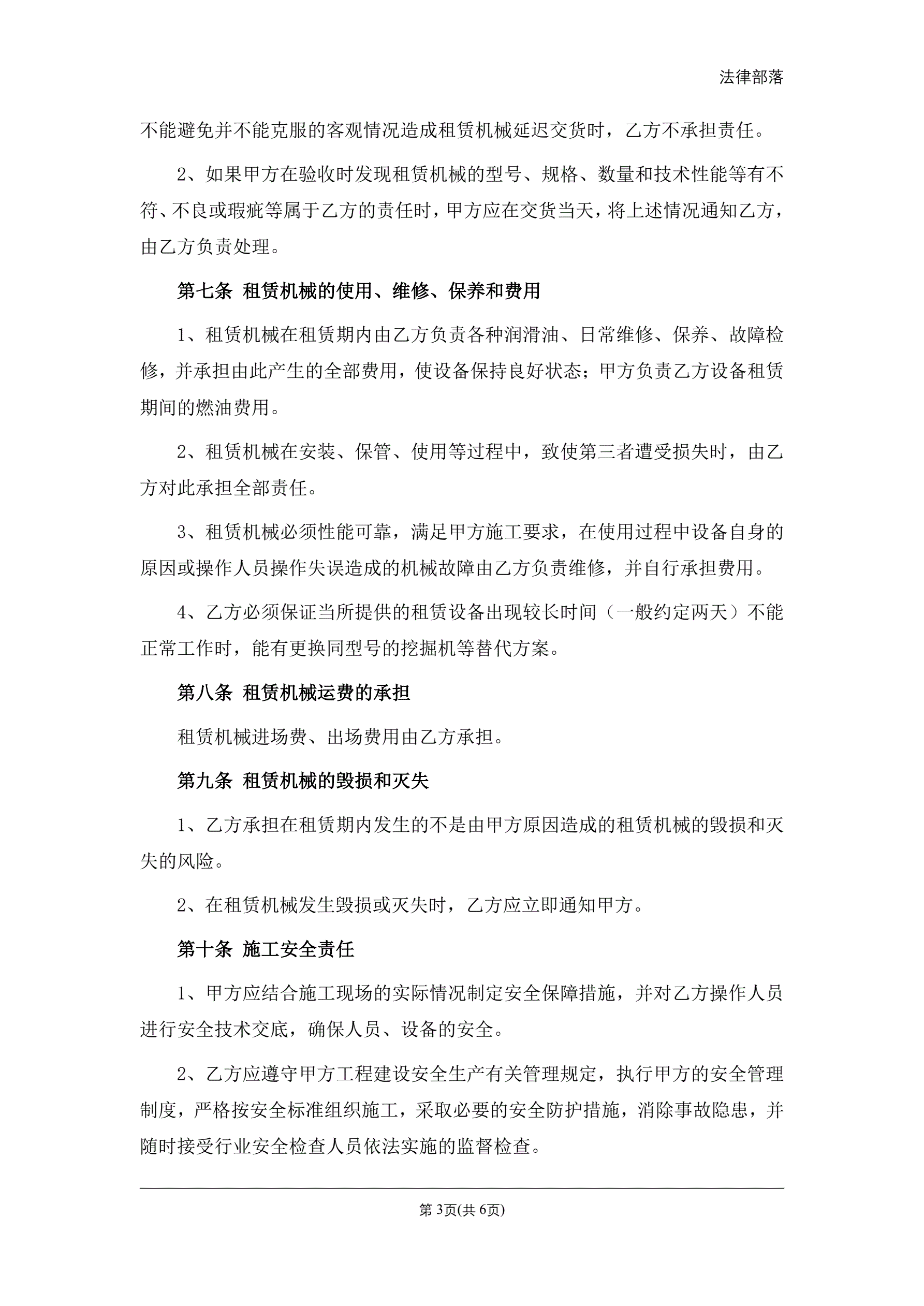 法律部落

不能避免并不能克服的客观情况造成租赁机械延迟交货时，乙方不承担责任。

2、如果甲方在验收时发现租赁机械的型号、规格、数量和技术性能等有不符、不良或瑕疵等属于乙方的责任时，甲方应在交货当天，将上述情况通知乙方，由乙方负责处理。

第七条 租赁机械的使用、维修、保养和费用

1、租赁机械在租赁期内由乙方负责各种润滑油、日常维修、保养、故障检修，并承担由此产生的全部费用，使设备保持良好状态；甲方负责乙方设备租赁期间的燃油费用。

2、租赁机械在安装、保管、使用等过程中，致使第三者遭受损失时，由乙方对此承担全部责任。

3、租赁机械必须性能可靠，满足甲方施工要求，在使用过程中设备自身的原因或操作人员操作失误造成的机械故障由乙方负责维修，并自行承担费用。

4、乙方必须保证当所提供的租赁设备出现较长时间（一般约定两天）不能正常工作时，能有更换同型号的挖掘机等替代方案。

第八条 租赁机械运费的承担

租赁机械进场费、出场费用由乙方承担。

第九条 租赁机械的毁损和灭失

1、乙方承担在租赁期内发生的不是由甲方原因造成的租赁机械的毁损和灭失的风险。

2、在租赁机械发生毁损或灭失时，乙方应立即通知甲方。

第十条 施工安全责任

1、甲方应结合施工现场的实际情况制定安全保障措施，并对乙方操作人员进行安全技术交底，确保人员、设备的安全。

2、乙方应遵守甲方工程建设安全生产有关管理规定，执行甲方的安全管理制度，严格按安全标准组织施工，采取必要的安全防护措施，消除事故隐患，并随时接受行业安全检查人员依法实施的监督检查。

第 3页(共 6页)